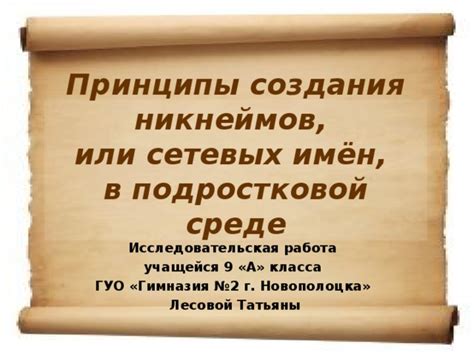 Принципы создания никнеймов, или сетевых имён, в подростковой среде

Исследовательская работа учащейся 9 «А» класса ГУО «Гимназия №2 г. Новополоцка» Лесовой Татьяны